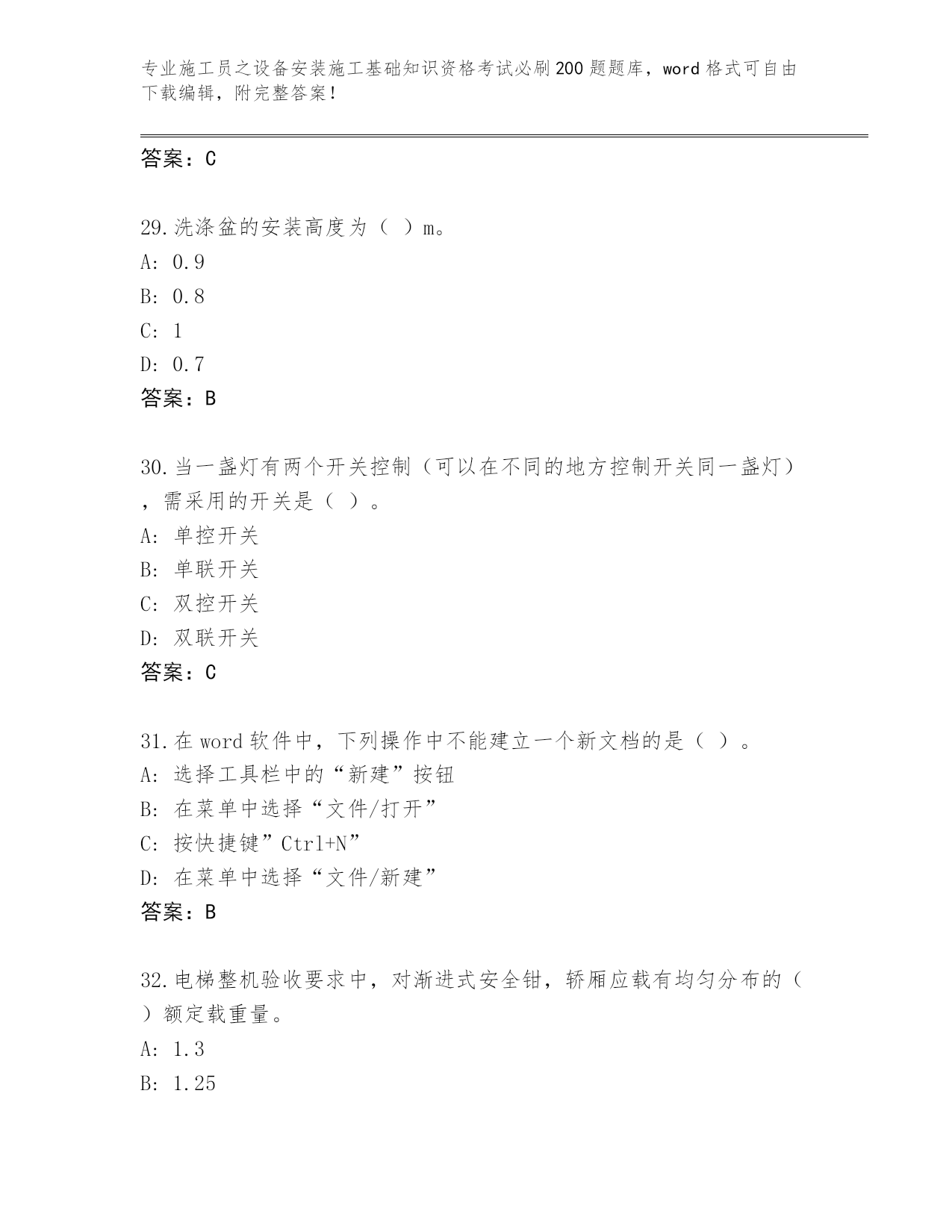 专业施工员之设备安装施工基础知识资格考试必刷200题题库，word格式可自由下载编辑，附完整答案！

答案：C

29.洗涤盆的安装高度为（ ）m。
A: 0.9
B: 0.8
C: 1
D: 0.7
答案：B

30.当一盏灯有两个开关控制（可以在不同的地方控制开关同一盏灯），需采用的开关是（ ）。
A: 单控开关
B: 单联开关
C: 双控开关
D: 双联开关
答案：C

31.在word软件中，下列操作中不能建立一个新文档的是（ ）。
A: 选择工具栏中的“新建”按钮
B: 在菜单中选择“文件/打开”
C: 按快捷键”Ctrl+N”
D: 在菜单中选择“文件/新建”
答案：B

32.电梯整机验收要求中，对渐进式安全钳，轿厢应载有均匀分布的（ ）额定载重量。
A: 1.3
B: 1.25